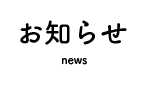 お知らせ

news